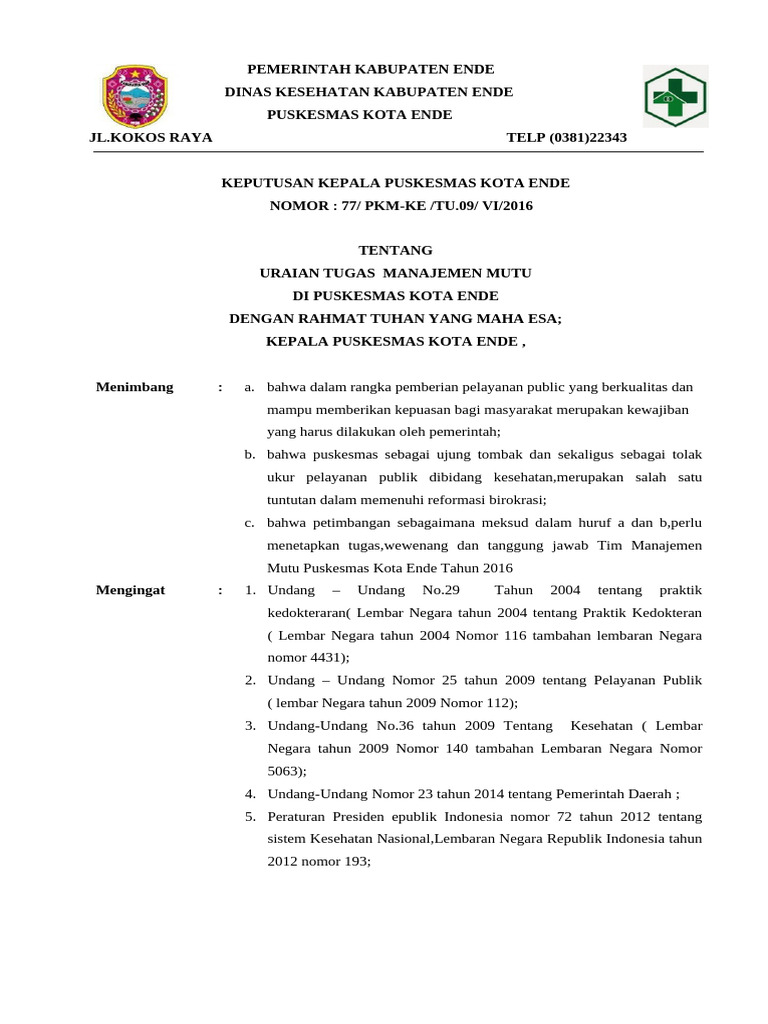 PEMERINTAH KABUPATEN ENDE
DINAS KESEHATAN KABUPATEN ENDE
PUSKESMAS KOTA ENDE

JL.KOKOS RAYA TELP (0381)22343

KEPUTUSAN KEPALA PUSKESMAS KOTA ENDE
NOMOR : 77/ PKM-KE /TU.09/ VI/2016

TENTANG
URAIAN TUGAS MANAJEMEN MUTU
DI PUSKESMAS KOTA ENDE
DENGAN RAHMAT TUHAN YANG MAHA ESA;
KEPALA PUSKESMAS KOTA ENDE ,

Menimbang : a. bahwa dalam rangka pemberian pelayanan public yang berkualitas dan mampu memberikan kepuasan bagi masyarakat merupakan kewajiban yang harus dilakukan oleh pemerintah;
b. bahwa puskesmas sebagai ujung tombak dan sekaligus sebagai tolak ukur pelayanan publik dibidang kesehatan,merupakan salah satu tuntutan dalam memenuhi reformasi birokrasi;
c. bahwa petimbangan sebagaimana meksud dalam huruf a dan b,perlu menetapkan tugas,wewenang dan tanggung jawab Tim Manajemen Mutu Puskesmas Kota Ende Tahun 2016

Mengingat : 1. Undang – Undang No.29 Tahun 2004 tentang praktik kedokteraran( Lembar Negara tahun 2004 tentang Praktik Kedokteran ( Lembar Negara tahun 2004 Nomor 116 tambahan lembaran Negara nomor 4431);
2. Undang – Undang Nomor 25 tahun 2009 tentang Pelayanan Publik ( lembar Negara tahun 2009 Nomor 112);
3. Undang-Undang No.36 tahun 2009 Tentang Kesehatan ( Lembar Negara tahun 2009 Nomor 140 tambahan Lembaran Negara Nomor 5063);
4. Undang-Undang Nomor 23 tahun 2014 tentang Pemerintah Daerah ;
5. Peraturan Presiden epublik Indonesia nomor 72 tahun 2012 tentang sistem Kesehatan Nasional,Lembaran Negara Republik Indonesia tahun 2012 nomor 193;